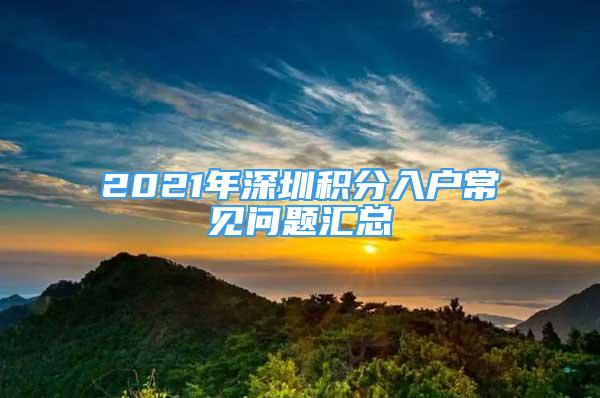 2021年深圳积分入户常见问题汇总